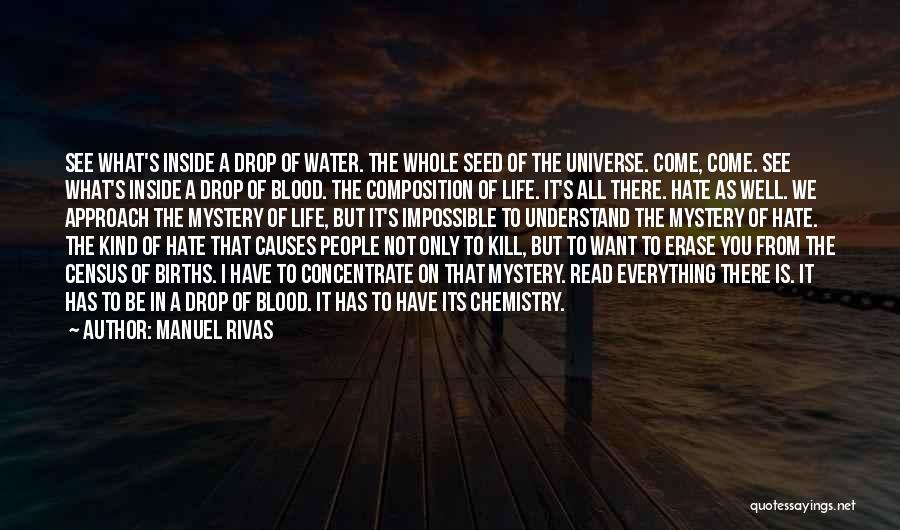 SEE WHAT'S INSIDE A DROP OF WATER. THE WHOLE SEED OF THE UNIVERSE. COME, COME. SEE WHAT'S INSIDE A DROP OF BLOOD. THE COMPOSITION OF LIFE. IT'S ALL THERE. HATE AS WELL. WE APPROACH THE MYSTERY OF LIFE, BUT IT'S IMPOSSIBLE TO UNDERSTAND THE MYSTERY OF HATE. THE KIND OF HATE THAT CAUSES PEOPLE NOT ONLY TO KILL, BUT TO WANT TO ERASE YOU FROM THE CENSUS OF BIRTHS. I HAVE TO CONCENTRATE ON THAT MYSTERY. READ EVERYTHING THERE IS. IT HAS TO BE IN A DROP OF BLOOD. IT HAS TO HAVE ITS CHEMISTRY.

— AUTHOR: MANUEL RIVAS

quotessayings.net